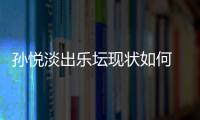 孙悦淡出乐坛现状如何